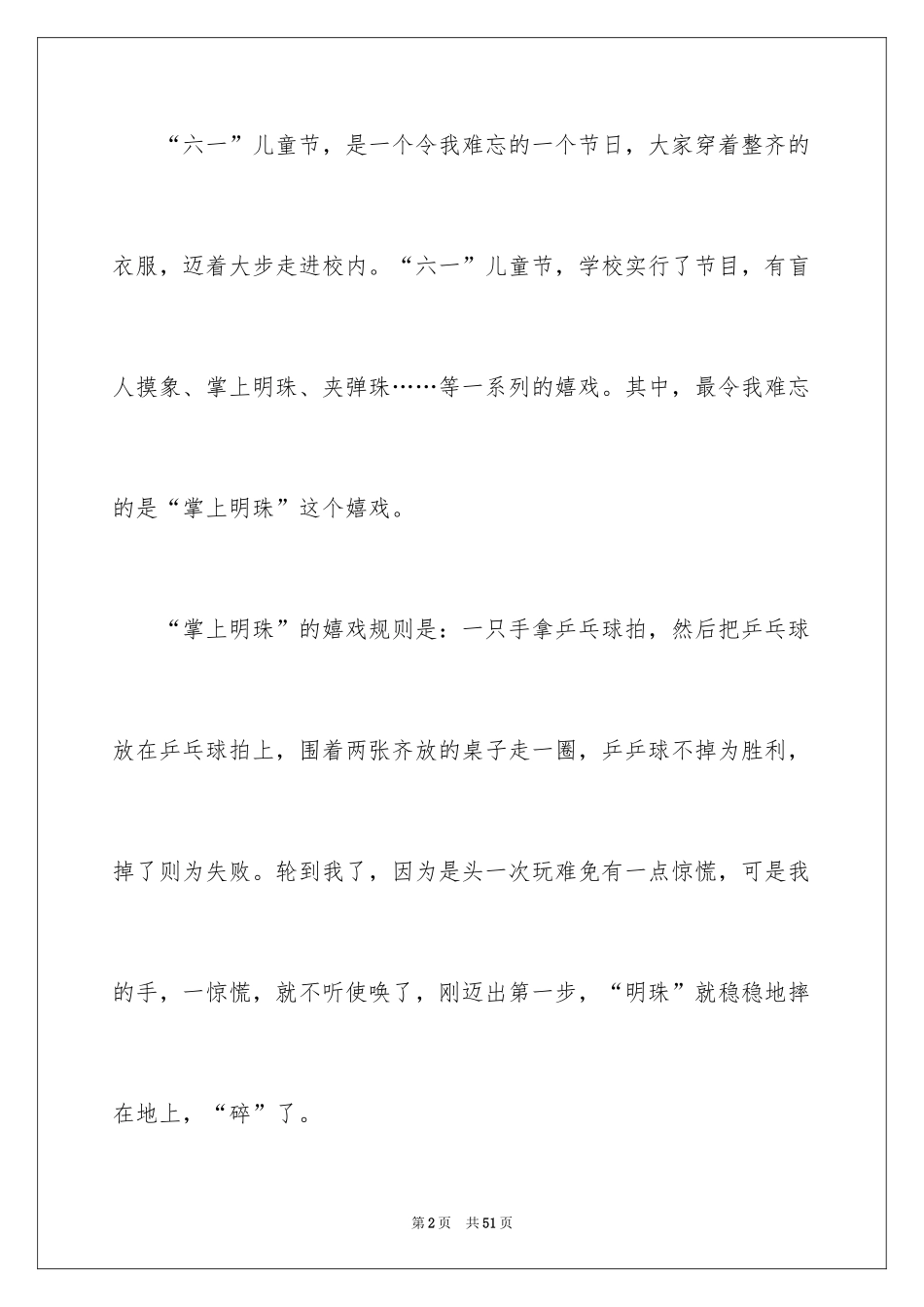 “六一”儿童节，是一个令我难忘的一个节日，大家穿着整齐的衣服，迈着大步走进校内。“六一”儿童节，学校实行了节目，有盲人摸象、掌上明珠、夹弹珠……等一系列的嬉戏。其中，最令我难忘的是“掌上明珠”这个嬉戏。

“掌上明珠”的嬉戏规则是：一只手拿乒乓球拍，然后把乒乓球放在乒乓球拍上，围着两张齐放的桌子走一圈，乒乓球不掉为胜利，掉了则为失败。轮到我了，因为是头一次玩难免有一点惊慌，可是我的手，一惊慌，就不听使唤了，刚迈出第一步，“明珠”就稳稳地摔在地上，“碎”了。

第2页 共51页